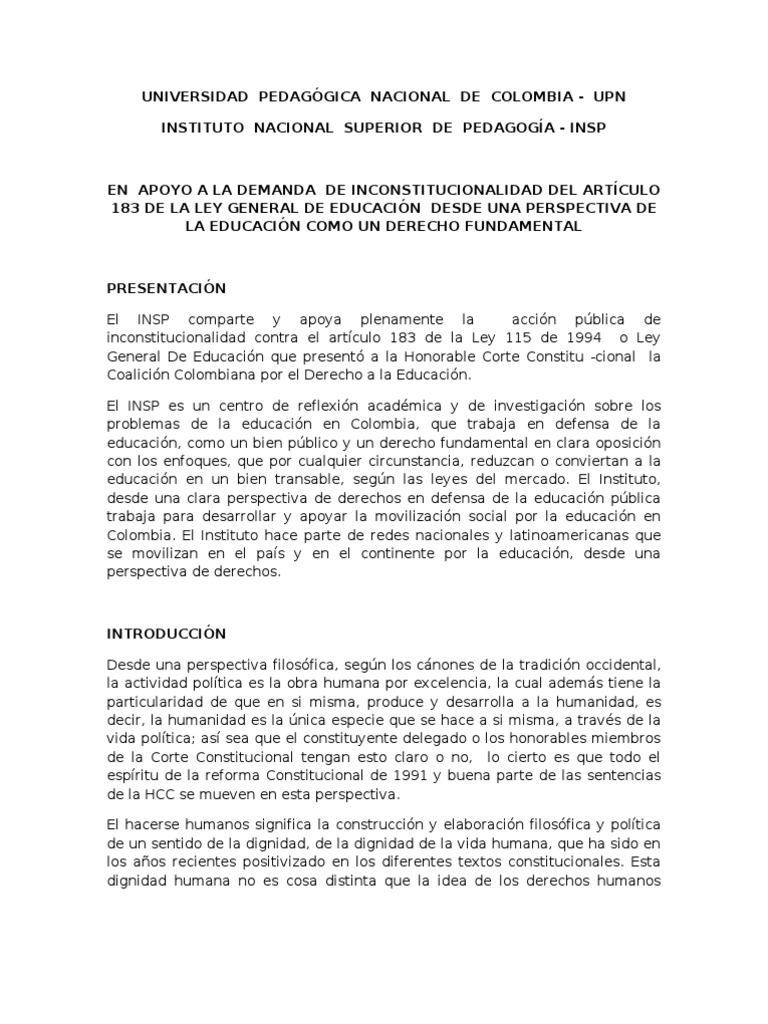 UNIVERSIDAD PEDAGÓGICA NACIONAL DE COLOMBIA - UPN

INSTITUTO NACIONAL SUPERIOR DE PEDAGOGÍA - INSP

EN APOYO A LA DEMANDA DE INCONSTITUCIONALIDAD DEL ARTÍCULO 183 DE LA LEY GENERAL DE EDUCACIÓN DESDE UNA PERSPECTIVA DE LA EDUCACIÓN COMO UN DERECHO FUNDAMENTAL

PRESENTACIÓN

El INSP comparte y apoya plenamente la acción pública de inconstitucionalidad contra el artículo 183 de la Ley 115 de 1994 o Ley General De Educación que presentó a la Honorable Corte Constitu -cional la Coalición Colombiana por el Derecho a la Educación.

El INSP es un centro de reflexión académica y de investigación sobre los problemas de la educación en Colombia, que trabaja en defensa de la educación, como un bien público y un derecho fundamental en clara oposición con los enfoques, que por cualquier circunstancia, reduzcan o conviertan a la educación en un bien transable, según las leyes del mercado. El Instituto, desde una clara perspectiva de derechos en defensa de la educación pública trabaja para desarrollar y apoyar la movilización social por la educación en Colombia. El Instituto hace parte de redes nacionales y latinoamericanas que se movilizan en el país y en el continente por la educación, desde una perspectiva de derechos.

INTRODUCCIÓN

Desde una perspectiva filosófica, según los cánones de la tradición occidental, la actividad política es la obra humana por excelencia, la cual además tiene la particularidad de que en si misma, produce y desarrolla a la humanidad, es decir, la humanidad es la única especie que se hace a si misma, a través de la vida política; así sea que el constituyente delegado o los honorables miembros de la Corte Constitucional tengan esto claro o no, lo cierto es que todo el espíritu de la reforma Constitucional de 1991 y buena parte de las sentencias de la HCC se mueven en esta perspectiva.

El hacerse humanos significa la construcción y elaboración filosófica y política de un sentido de la dignidad, de la dignidad de la vida humana, que ha sido en los años recientes positivizado en los diferentes textos constitucionales. Esta dignidad humana no es cosa distinta que la idea de los derechos humanos